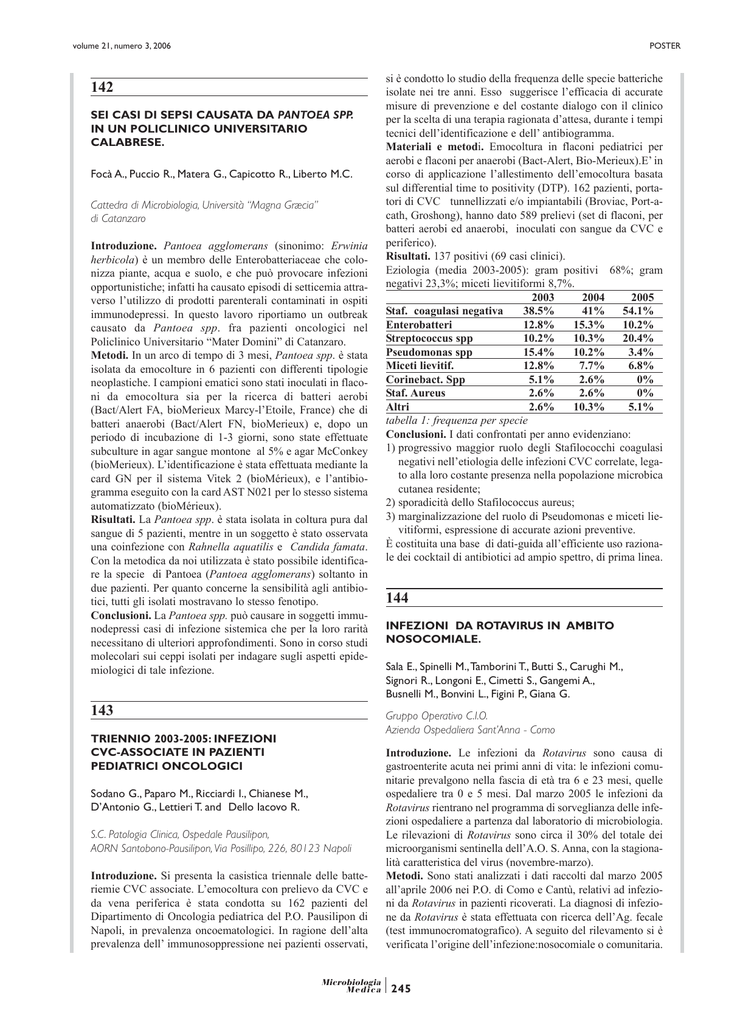 volume 21, numero 3, 2006

POSTER

142

SEI CASI DI SEPSI CAUSATA DA PANTOEA SPP. IN UN POLICLINICO UNIVERSITARIO CALABRESE.

Focà A., Puccio R., Matera G., Capicotto R., Liberto M.C.

Cattedra di Microbiologia, Università "Magna Græcia" di Catanzaro

Introduzione. Pantoea agglomerans (sinonimo: Erwinia herbicola) è un membro delle Enterobatteriaceae che colonizza piante, acqua e suolo, e che può provocare infezioni opportunistiche; infatti ha causato episodi di setticemia attraverso l'utilizzo di prodotti parenterali contaminati in ospiti immunodepressi. In questo lavoro riportiamo un outbreak causato da Pantoea spp. fra pazienti oncologici nel Policlinico Universitario "Mater Domini" di Catanzaro.
Metodi. In un arco di tempo di 3 mesi, Pantoea spp. è stata isolata da emocolture in 6 pazienti con differenti tipologie neoplastiche. I campioni ematici sono stati inoculati in flaconi da emocoltura sia per la ricerca di batteri aerobi (Bact/Alert FA, bioMerieux Marcy-l'Etoile, France) che di batteri anaerobi (Bact/Alert FN, bioMerieux) e, dopo un periodo di incubazione di 1-3 giorni, sono state effettuate subculture in agar sangue montone al 5% e agar McConkey (bioMerieux). L'identificazione è stata effettuata mediante la card GN per il sistema Vitek 2 (bioMérieux), e l'antibiogramma eseguito con la card AST N021 per lo stesso sistema automatizzato (bioMérieux).
Risultati. La Pantoea spp. è stata isolata in coltura pura dal sangue di 5 pazienti, mentre in un soggetto è stato osservata una coinfezione con Rahnella aquatilis e Candida famata. Con la metodica da noi utilizzata è stato possibile identificare la specie di Pantoea (Pantoea agglomerans) soltanto in due pazienti. Per quanto concerne la sensibilità agli antibiotici, tutti gli isolati mostravano lo stesso fenotipo.
Conclusioni. La Pantoea spp. può causare in soggetti immunodepressi casi di infezione sistemica che per la loro rarità necessitano di ulteriori approfondimenti. Sono in corso studi molecolari sui ceppi isolati per indagare sugli aspetti epidemiologici di tale infezione.

143

TRIENNIO 2003-2005: INFEZIONI CVC-ASSOCIATE IN PAZIENTI PEDIATRICI ONCOLOGICI

Sodano G., Paparo M., Ricciardi I., Chianese M., D'Antonio G., Lettieri T. and Dello Iacovo R.

S.C. Patologia Clinica, Ospedale Pausilipon, AORN Santobono-Pausilipon, Via Posillipo, 226, 80123 Napoli

Introduzione. Si presenta la casistica triennale delle batteriemie CVC associate. L'emocoltura con prelievo da CVC e da vena periferica è stata condotta su 162 pazienti del Dipartimento di Oncologia pediatrica del P.O. Pausilipon di Napoli, in prevalenza oncoematologici. In ragione dell'alta prevalenza dell' immunosoppressione nei pazienti osservati, si è condotto lo studio della frequenza delle specie batteriche isolate nei tre anni. Esso suggerisce l'efficacia di accurate misure di prevenzione e del costante dialogo con il clinico per la scelta di una terapia ragionata d'attesa, durante i tempi tecnici dell'identificazione e dell' antibiogramma.
Materiali e metodi. Emocoltura in flaconi pediatrici per aerobi e flaconi per anaerobi (Bact-Alert, Bio-Merieux).E' in corso di applicazione l'allestimento dell'emocoltura basata sul differential time to positivity (DTP). 162 pazienti, portatori di CVC tunnellizzati e/o impiantabili (Broviac, Port-a-cath, Groshong), hanno dato 589 prelievi (set di flaconi, per batteri aerobi ed anaerobi, inoculati con sangue da CVC e periferico).
Risultati. 137 positivi (69 casi clinici).
Eziologia (media 2003-2005): gram positivi 68%; gram negativi 23,3%; miceti lievitiformi 8,7%.

| | 2003 | 2004 | 2005 |
|---|---|---|---|
| Staf. coagulasi negativa | 38.5% | 41% | 54.1% |
| Enterobatteri | 12.8% | 15.3% | 10.2% |
| Streptococcus spp | 10.2% | 10.3% | 20.4% |
| Pseudomonas spp | 15.4% | 10.2% | 3.4% |
| Miceti lievitif. | 12.8% | 7.7% | 6.8% |
| Corinebact. Spp | 5.1% | 2.6% | 0% |
| Staf. Aureus | 2.6% | 2.6% | 0% |
| Altri | 2.6% | 10.3% | 5.1% |

tabella 1: frequenza per specie
Conclusioni. I dati confrontati per anno evidenziano:
1) progressivo maggior ruolo degli Stafilococchi coagulasi negativi nell'etiologia delle infezioni CVC correlate, legato alla loro costante presenza nella popolazione microbica cutanea residente;
2) sporadicità dello Stafilococcus aureus;
3) marginalizzazione del ruolo di Pseudomonas e miceti lievitiformi, espressione di accurate azioni preventive.
È costituita una base di dati-guida all'efficiente uso razionale dei cocktail di antibiotici ad ampio spettro, di prima linea.

144

INFEZIONI DA ROTAVIRUS IN AMBITO NOSOCOMIALE.

Sala E., Spinelli M., Tamborini T., Butti S., Carughi M., Signori R., Longoni E., Cimetti S., Gangemi A., Busnelli M., Bonvini L., Figini P., Giana G.

Gruppo Operativo C.I.O.
Azienda Ospedaliera Sant'Anna - Como

Introduzione. Le infezioni da Rotavirus sono causa di gastroenterite acuta nei primi anni di vita: le infezioni comunitarie prevalgono nella fascia di età tra 6 e 23 mesi, quelle ospedaliere tra 0 e 5 mesi. Dal marzo 2005 le infezioni da Rotavirus rientrano nel programma di sorveglianza delle infezioni ospedaliere a partenza dal laboratorio di microbiologia. Le rilevazioni di Rotavirus sono circa il 30% del totale dei microorganismi sentinella dell'A.O. S. Anna, con la stagionalità caratteristica del virus (novembre-marzo).
Metodi. Sono stati analizzati i dati raccolti dal marzo 2005 all'aprile 2006 nei P.O. di Como e Cantù, relativi ad infezioni da Rotavirus in pazienti ricoverati. La diagnosi di infezione da Rotavirus è stata effettuata con ricerca dell'Ag. fecale (test immunocromatografico). A seguito del rilevamento si è verificata l'origine dell'infezione:nosocomiale o comunitaria.

Microbiologia Medica 245